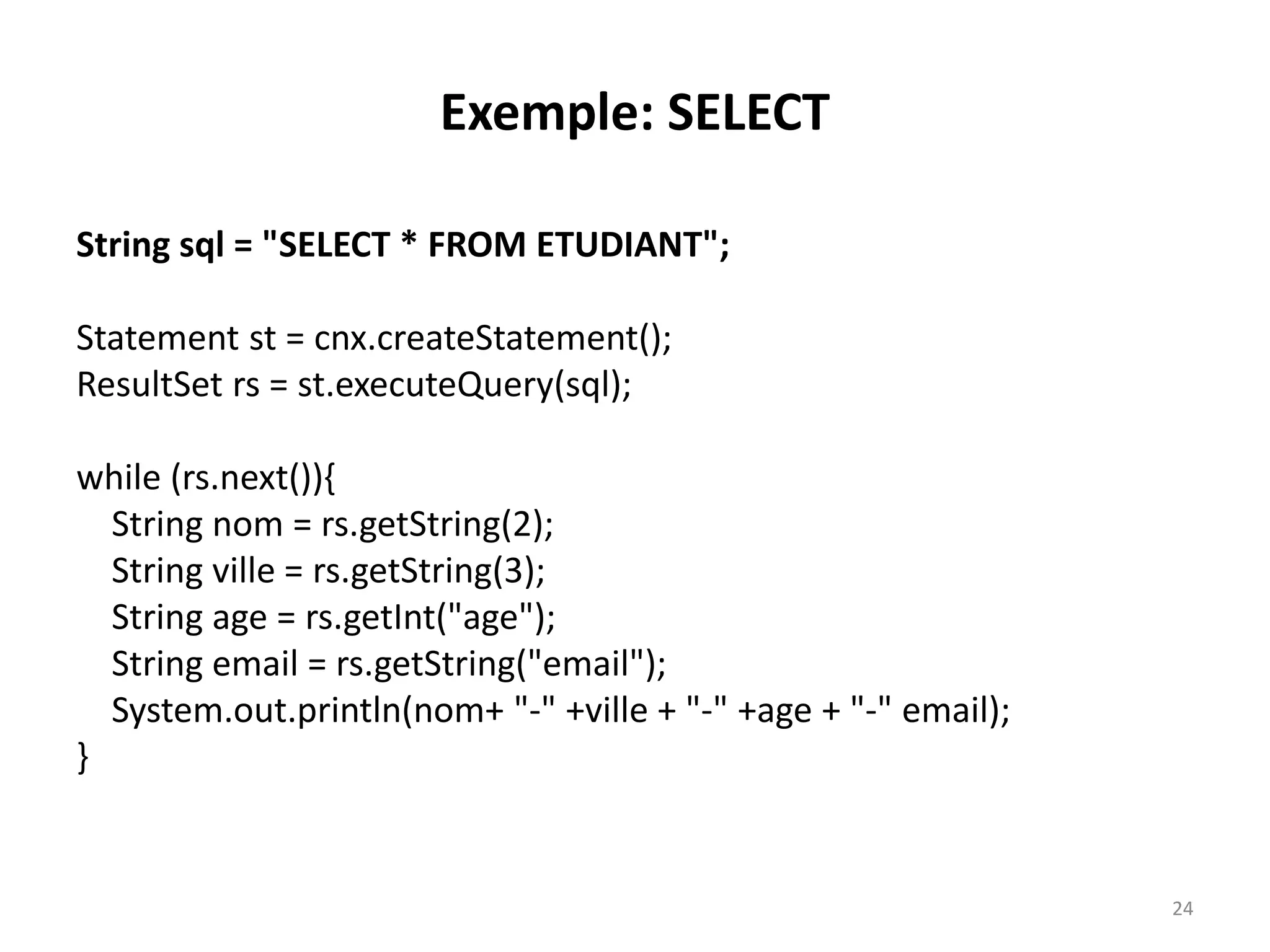 Exemple: SELECT

String sql = "SELECT * FROM ETUDIANT";

Statement st = cnx.createStatement();
ResultSet rs = st.executeQuery(sql);

while (rs.next()){
String nom = rs.getString(2);
String ville = rs.getString(3);
String age = rs.getInt("age");
String email = rs.getString("email");
System.out.println(nom+ "-" +ville + "-" +age + "-" email);
}

24